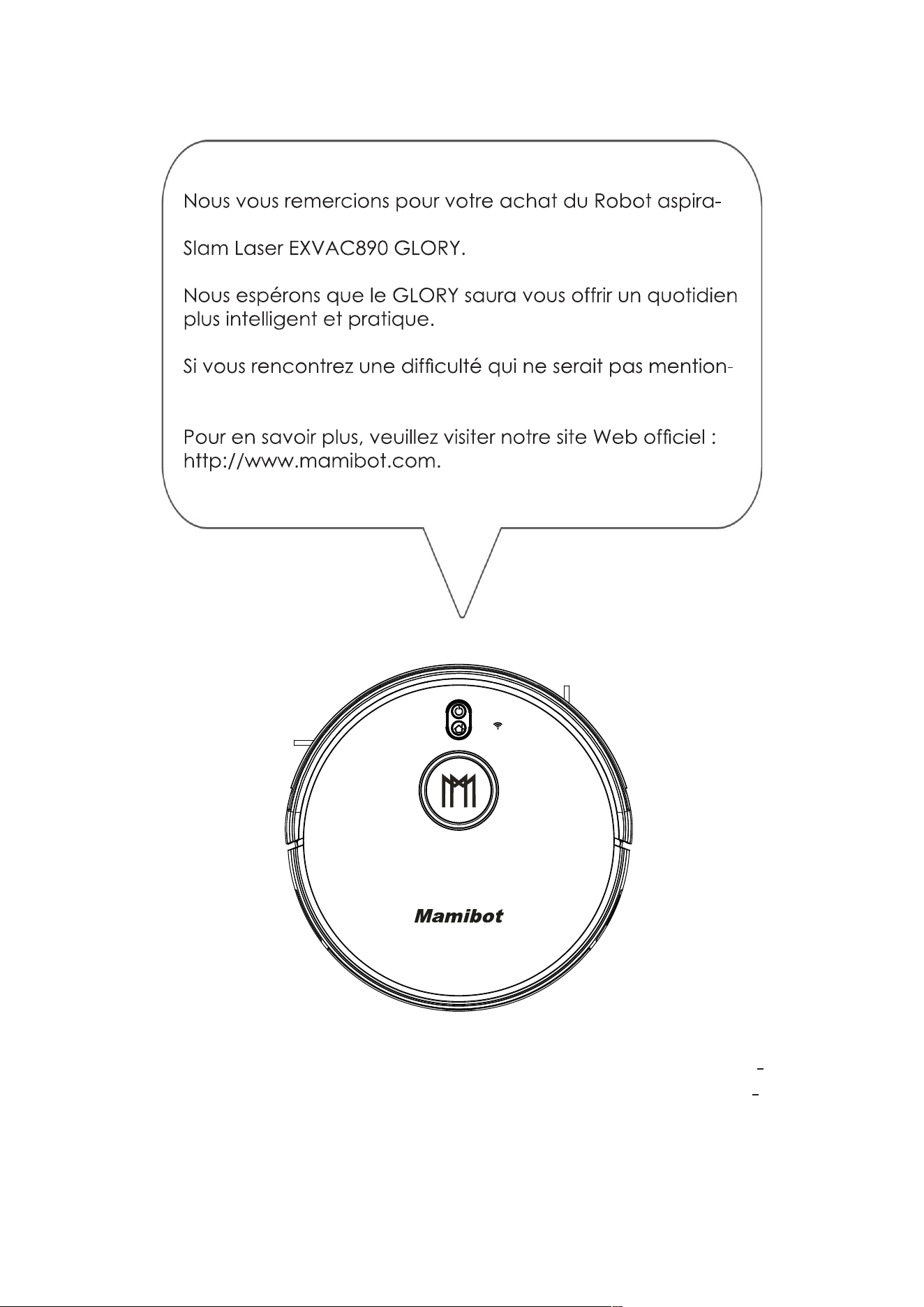 Nous vous remercions pour votre achat du Robot aspira-

Slam Laser EXVAC890 GLORY.

Nous espérons que le GLORY saura vous offrir un quotidien plus intelligent et pratique.

Si vous rencontrez une difficulté qui ne serait pas mention-

Pour en savoir plus, veuillez visiter notre site Web officiel : http://www.mamibot.com.

Mamibot